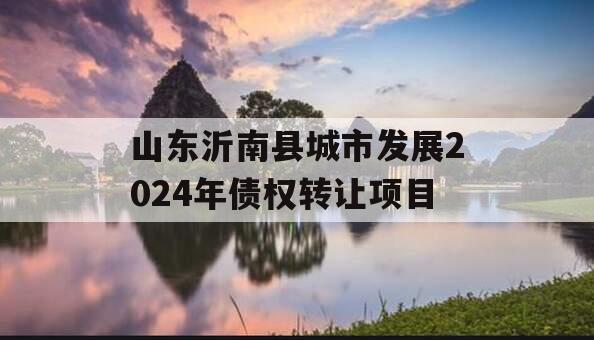 山东沂南县城市发展2024年债权转让项目